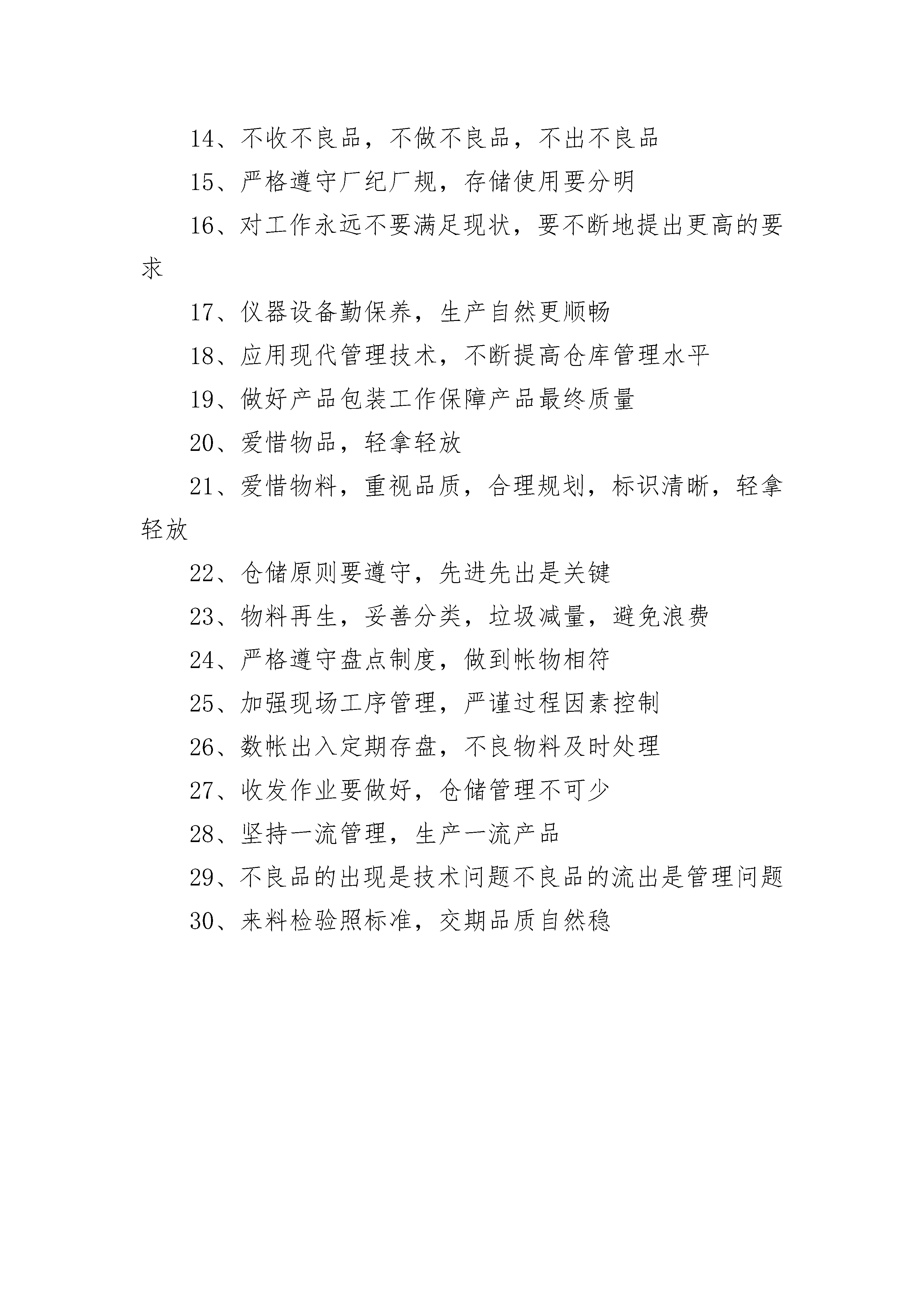 14、不收不良品，不做不良品，不出不良品

15、严格遵守厂纪厂规，存储使用要分明

16、对工作永远不要满足现状，要不断地提出更高的要求

17、仪器设备勤保养，生产自然更顺畅

18、应用现代管理技术，不断提高仓库管理水平

19、做好产品包装工作保障产品最终质量

20、爱惜物品，轻拿轻放

21、爱惜物料，重视品质，合理规划，标识清晰，轻拿轻放

22、仓储原则要遵守，先进先出是关键

23、物料再生，妥善分类，垃圾减量，避免浪费

24、严格遵守盘点制度，做到帐物相符

25、加强现场工序管理，严谨过程因素控制

26、数帐出入定期存盘，不良物料及时处理

27、收发作业要做好，仓储管理不可少

28、坚持一流管理，生产一流产品

29、不良品的出现是技术问题不良品的流出是管理问题

30、来料检验照标准，交期品质自然稳